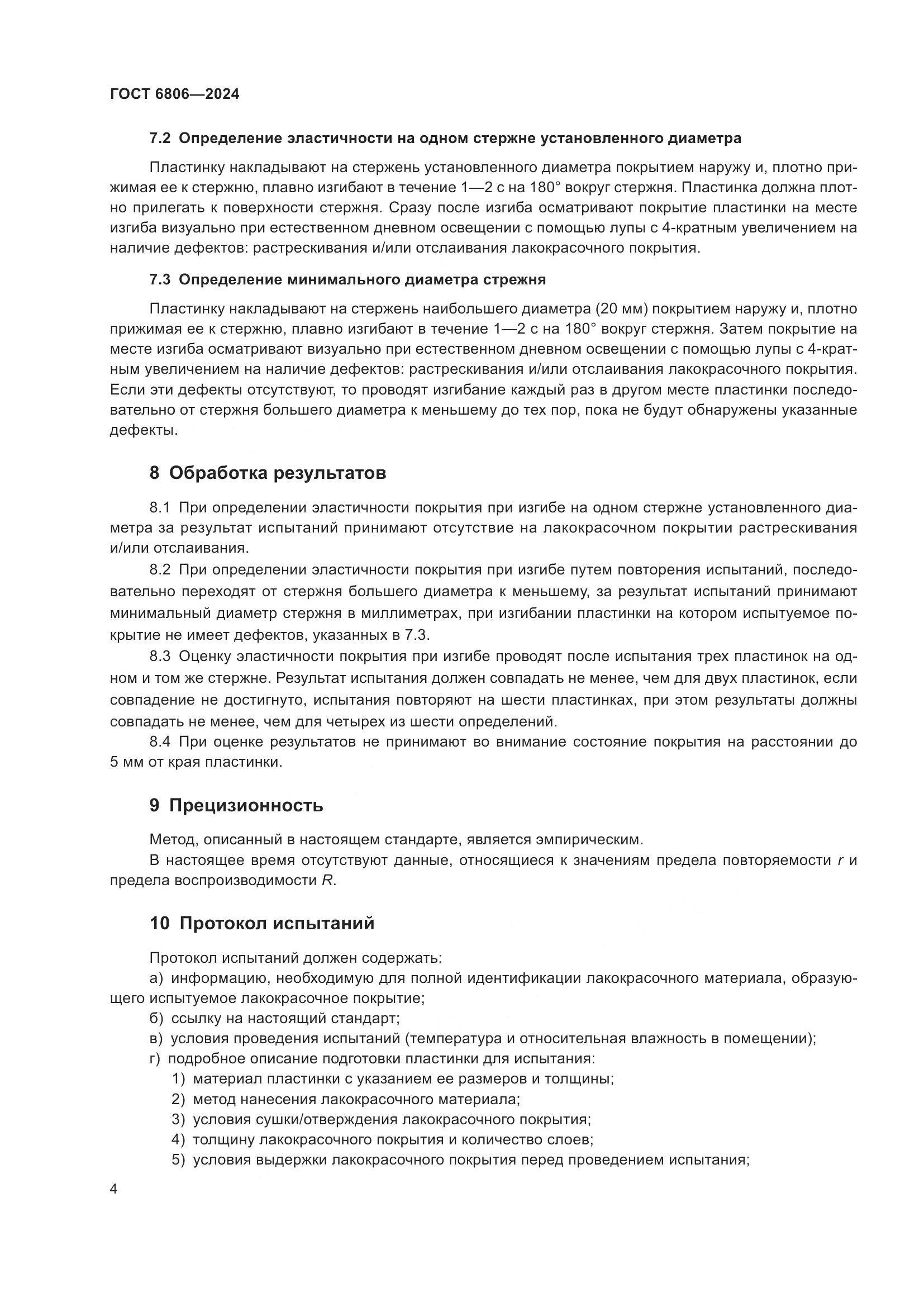 ГОСТ 6806—2024

7.2 Определение эластичности на одном стержне установленного диаметра

Пластинку накладывают на стержень установленного диаметра покрытием наружу и, плотно прижимая ее к стержню, плавно изгибают в течение 1—2 с на 180° вокруг стержня. Пластинка должна плотно прилегать к поверхности стержня. Сразу после изгиба осматривают покрытие пластинки на месте изгиба визуально при естественном дневном освещении с помощью лупы с 4-кратным увеличением на наличие дефектов: растрескивания и/или отслаивания лакокрасочного покрытия.

7.3 Определение минимального диаметра стрежня

Пластинку накладывают на стержень наибольшего диаметра (20 мм) покрытием наружу и, плотно прижимая ее к стержню, плавно изгибают в течение 1—2 с на 180° вокруг стержня. Затем покрытие на месте изгиба осматривают визуально при естественном дневном освещении с помощью лупы с 4-кратным увеличением на наличие дефектов: растрескивания и/или отслаивания лакокрасочного покрытия. Если эти дефекты отсутствуют, то проводят изгибание каждый раз в другом месте пластинки последовательно от стержня большего диаметра к меньшему до тех пор, пока не будут обнаружены указанные дефекты.

8 Обработка результатов

8.1 При определении эластичности покрытия при изгибе на одном стержне установленного диаметра за результат испытаний принимают отсутствие на лакокрасочном покрытии растрескивания и/или отслаивания.

8.2 При определении эластичности покрытия при изгибе путем повторения испытаний, последовательно переходят от стержня большего диаметра к меньшему, за результат испытаний принимают минимальный диаметр стержня в миллиметрах, при изгибании пластинки на котором испытуемое покрытие не имеет дефектов, указанных в 7.3.

8.3 Оценку эластичности покрытия при изгибе проводят после испытания трех пластинок на одном и том же стержне. Результат испытания должен совпадать не менее, чем для двух пластинок, если совпадение не достигнуто, испытания повторяют на шести пластинках, при этом результаты должны совпадать не менее, чем для четырех из шести определений.

8.4 При оценке результатов не принимают во внимание состояние покрытия на расстоянии до 5 мм от края пластинки.

9 Прецизионность

Метод, описанный в настоящем стандарте, является эмпирическим.

В настоящее время отсутствуют данные, относящиеся к значениям предела повторяемости $r$ и предела воспроизводимости $R$.

10 Протокол испытаний

Протокол испытаний должен содержать:

а) информацию, необходимую для полной идентификации лакокрасочного материала, образующего испытуемое лакокрасочное покрытие;

б) ссылку на настоящий стандарт;

в) условия проведения испытаний (температура и относительная влажность в помещении);

г) подробное описание подготовки пластинки для испытания:

1) материал пластинки с указанием ее размеров и толщины;

2) метод нанесения лакокрасочного материала;

3) условия сушки/отверждения лакокрасочного покрытия;

4) толщину лакокрасочного покрытия и количество слоев;

5) условия выдержки лакокрасочного покрытия перед проведением испытания;

4